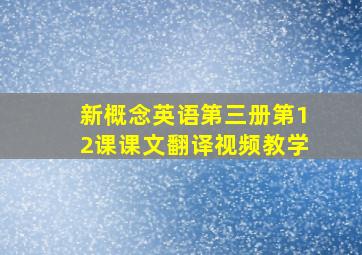 新概念英语第三册第12课课文翻译视频教学